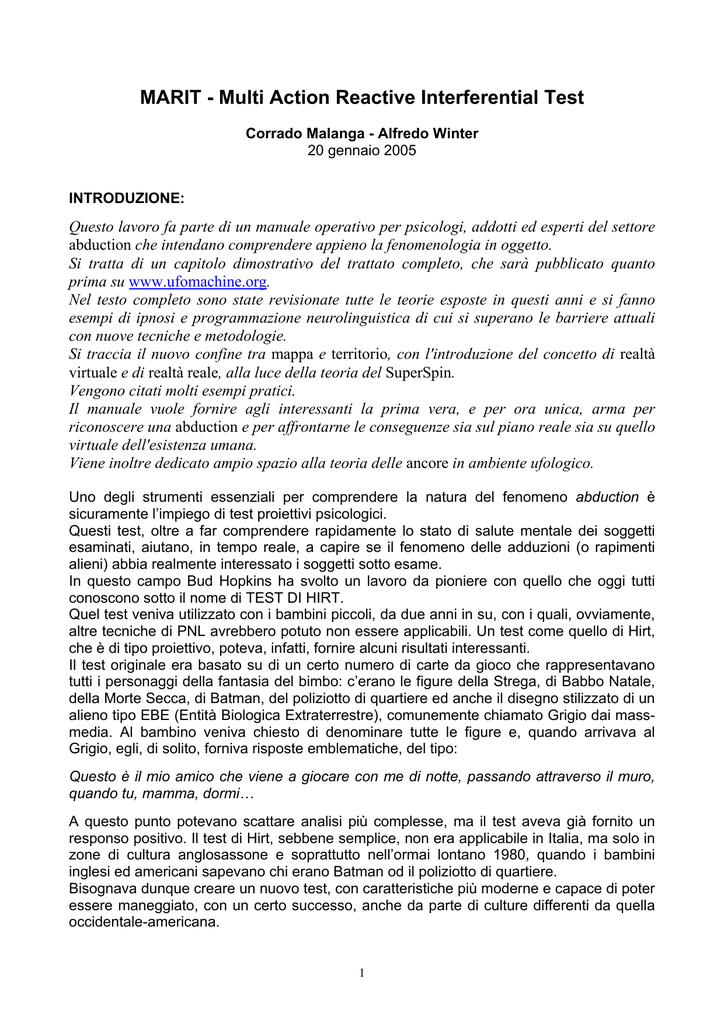 MARIT - Multi Action Reactive Interferential Test

Corrado Malanga - Alfredo Winter
20 gennaio 2005

INTRODUZIONE:

Questo lavoro fa parte di un manuale operativo per psicologi, addotti ed esperti del settore abduction che intendano comprendere appieno la fenomenologia in oggetto.
Si tratta di un capitolo dimostrativo del trattato completo, che sarà pubblicato quanto prima su www.ufomachine.org.
Nel testo completo sono state revisionate tutte le teorie esposte in questi anni e si fanno esempi di ipnosi e programmazione neurolinguistica di cui si superano le barriere attuali con nuove tecniche e metodologie.
Si traccia il nuovo confine tra mappa e territorio, con l'introduzione del concetto di realtà virtuale e di realtà reale, alla luce della teoria del SuperSpin.
Vengono citati molti esempi pratici.
Il manuale vuole fornire agli interessanti la prima vera, e per ora unica, arma per riconoscere una abduction e per affrontarne le conseguenze sia sul piano reale sia su quello virtuale dell'esistenza umana.
Viene inoltre dedicato ampio spazio alla teoria delle ancore in ambiente ufologico.

Uno degli strumenti essenziali per comprendere la natura del fenomeno abduction è sicuramente l'impiego di test proiettivi psicologici.
Questi test, oltre a far comprendere rapidamente lo stato di salute mentale dei soggetti esaminati, aiutano, in tempo reale, a capire se il fenomeno delle adduzioni (o rapimenti alieni) abbia realmente interessato i soggetti sotto esame.
In questo campo Bud Hopkins ha svolto un lavoro da pioniere con quello che oggi tutti conoscono sotto il nome di TEST DI HIRT.
Quel test veniva utilizzato con i bambini piccoli, da due anni in su, con i quali, ovviamente, altre tecniche di PNL avrebbero potuto non essere applicabili. Un test come quello di Hirt, che è di tipo proiettivo, poteva, infatti, fornire alcuni risultati interessanti.
Il test originale era basato su di un certo numero di carte da gioco che rappresentavano tutti i personaggi della fantasia del bimbo: c'erano le figure della Strega, di Babbo Natale, della Morte Secca, di Batman, del poliziotto di quartiere ed anche il disegno stilizzato di un alieno tipo EBE (Entità Biologica Extraterrestre), comunemente chiamato Grigio dai mass-media. Al bambino veniva chiesto di denominare tutte le figure e, quando arrivava al Grigio, egli, di solito, forniva risposte emblematiche, del tipo:

Questo è il mio amico che viene a giocare con me di notte, passando attraverso il muro, quando tu, mamma, dormi…

A questo punto potevano scattare analisi più complesse, ma il test aveva già fornito un responso positivo. Il test di Hirt, sebbene semplice, non era applicabile in Italia, ma solo in zone di cultura anglosassone e soprattutto nell'ormai lontano 1980, quando i bambini inglesi ed americani sapevano chi erano Batman od il poliziotto di quartiere.
Bisognava dunque creare un nuovo test, con caratteristiche più moderne e capace di poter essere maneggiato, con un certo successo, anche da parte di culture differenti da quella occidentale-americana.

1